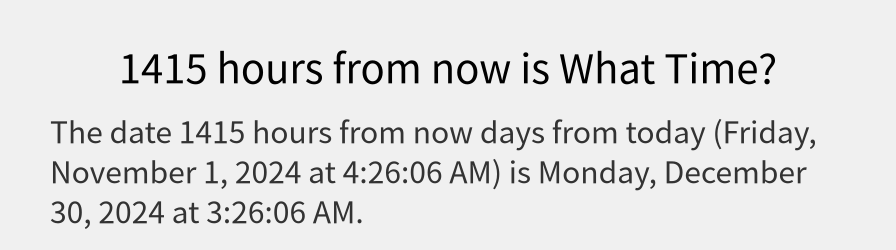 1415 hours from now is What Time?

The date 1415 hours from now days from today (Friday, November 1, 2024 at 4:26:06 AM) is Monday, December 30, 2024 at 3:26:06 AM.